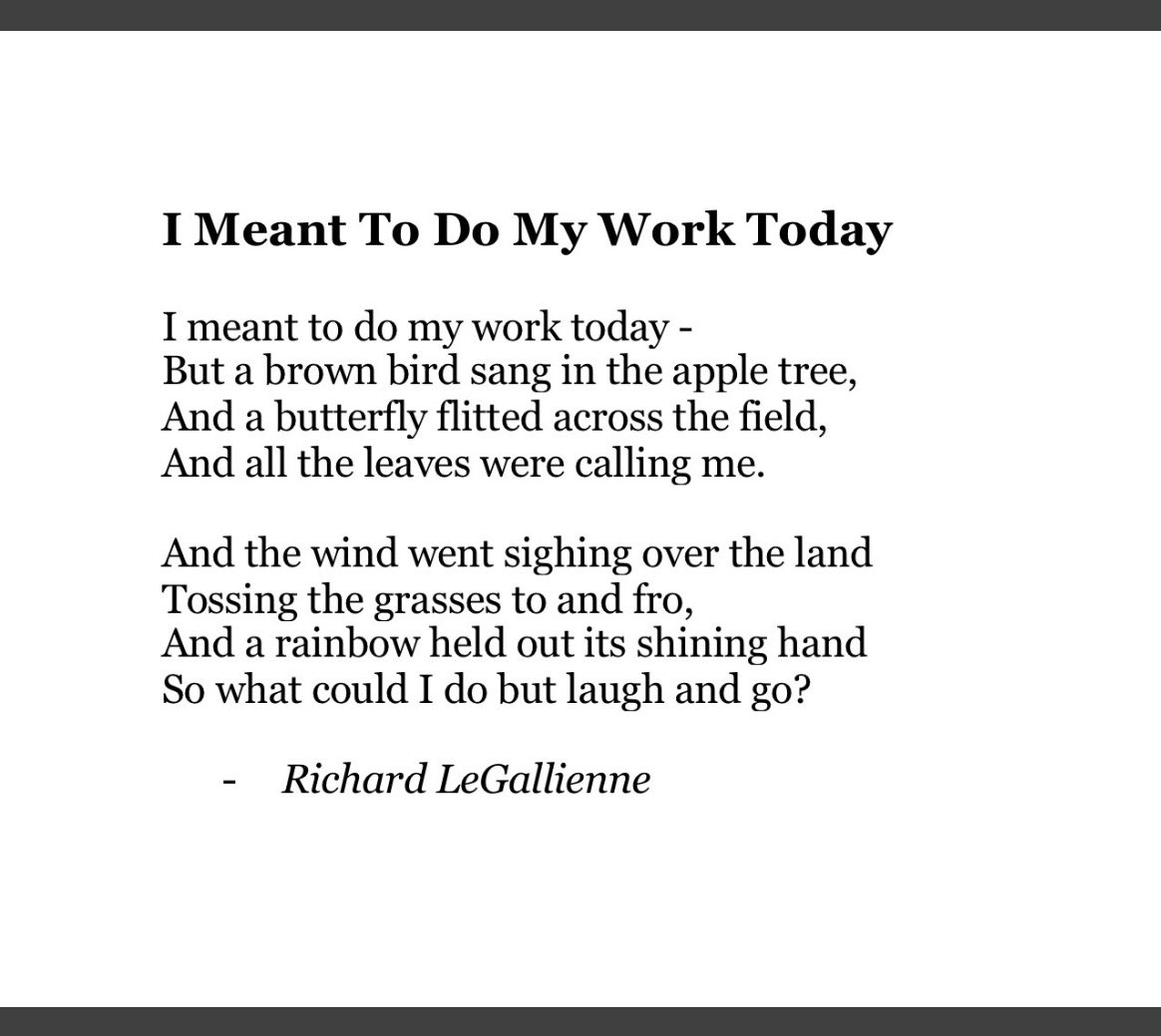 I Meant To Do My Work Today

I meant to do my work today -
But a brown bird sang in the apple tree,
And a butterfly flitted across the field,
And all the leaves were calling me.

And the wind went sighing over the land
Tossing the grasses to and fro,
And a rainbow held out its shining hand
So what could I do but laugh and go?

- Richard LeGallienne